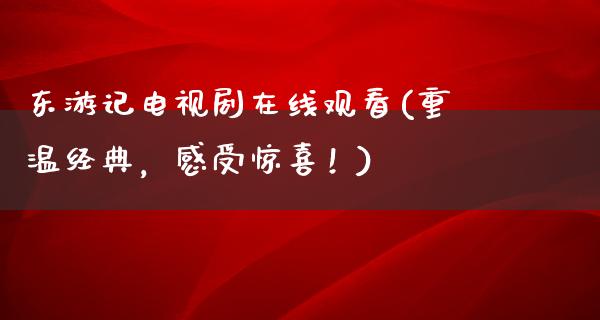 东游记电视剧在线观看(重温经典，感受惊喜！)